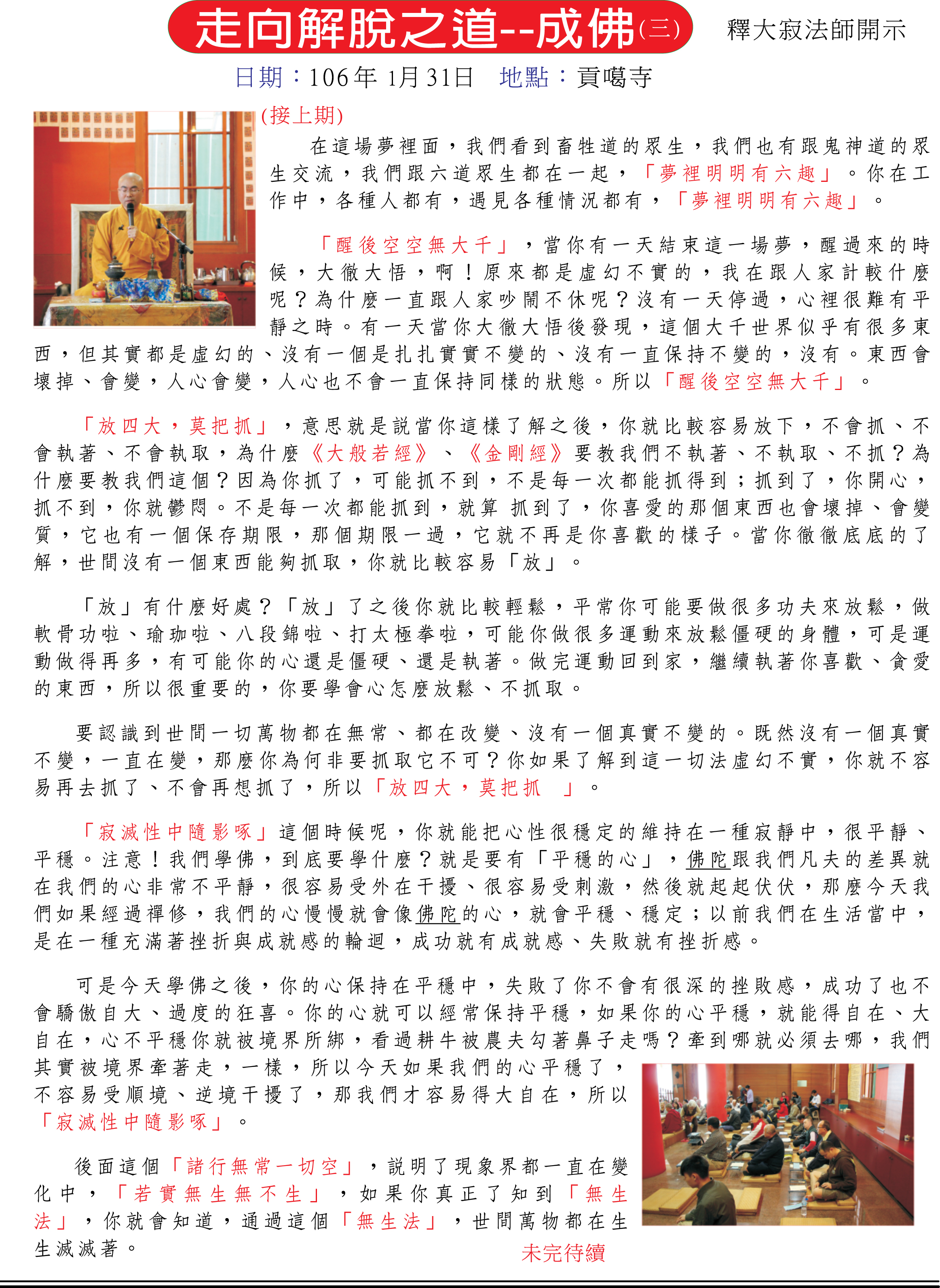 走向解脫之道--成佛(三)

釋大寂法師開示

日期：106年 1月31日　地點：貢噶寺

(接上期)

在這場夢裡面，我們看到畜牲道的眾生，我們也有跟鬼神道的眾生交流，我們跟六道眾生都在一起，「夢裡明明有六趣」。你在工作中，各種人都有，遇見各種情況都有，「夢裡明明有六趣」。

「醒後空空無大千」，當你有一天結束這一場夢，醒過來的時候，大徹大悟，啊！原來都是虛幻不實的，我在跟人家計較什麼呢？為什麼一直跟人家吵鬧不休呢？沒有一天停過，心裡很難有平靜之時。有一天當你大徹大悟後發現，這個大千世界似乎有很多東西，但其實都是虛幻的、沒有一個是扎扎實實不變的、沒有一直保持不變的，沒有。東西會壞掉、會變，人心會變，人心也不會一直保持同樣的狀態。所以「醒後空空無大千」。

「放四大，莫把抓」，意思就是說當你這樣了解之後，你就比較容易放下，不會抓、不會執著、不會執取，為什麼《大般若經》、《金剛經》要教我們不執著、不執取、不抓？為什麼要教我們這個？因為你抓了，可能抓不到，不是每一次都能抓得到；抓到了，你開心，抓不到，你就鬱悶。不是每一次都能抓到，就算 抓到了，你喜愛的那個東西也會壞掉、會變質，它也有一個保存期限，那個期限一過，它就不再是你喜歡的樣子。當你徹徹底底的了解，世間沒有一個東西能夠抓取，你就比較容易「放」。

「放」有什麼好處？「放」了之後你就比較輕鬆，平常你可能要做很多功夫來放鬆，做軟骨功啦、瑜珈啦、八段錦啦、打太極拳啦，可能你做很多運動來放鬆僵硬的身體，可是運動做得再多，有可能你的心還是僵硬、還是執著。做完運動回到家，繼續執著你喜歡、貪愛的東西，所以很重要的，你要學會心怎麼放鬆、不抓取。

要認識到世間一切萬物都在無常、都在改變、沒有一個真實不變的。既然沒有一個真實不變，一直在變，那麼你為何非要抓取它不可？你如果了解到這一切法虛幻不實，你就不容易再去抓了、不會再想抓了，所以「放四大，莫把抓　」。

「寂滅性中隨影啄」這個時候呢，你就能把心性很穩定的維持在一種寂靜中，很平靜、平穩。注意！我們學佛，到底要學什麼？就是要有「平穩的心」，佛陀跟我們凡夫的差異就在我們的心非常不平靜，很容易受外在干擾、很容易受刺激，然後就起起伏伏，那麼今天我們如果經過禪修，我們的心慢慢就會像佛陀的心，就會平穩、穩定；以前我們在生活當中，是在一種充滿著挫折與成就感的輪迴，成功就有成就感、失敗就有挫折感。

可是今天學佛之後，你的心保持在平穩中，失敗了你不會有很深的挫敗感，成功了也不會驕傲自大、過度的狂喜。你的心就可以經常保持平穩，如果你的心平穩，就能得自在、大自在，心不平穩你就被境界所綁，看過耕牛被農夫勾著鼻子走嗎？牽到哪就必須去哪，我們其實被境界牽著走，一樣，所以今天如果我們的心平穩了，不容易受順境、逆境干擾了，那我們才容易得大自在，所以「寂滅性中隨影啄」。

後面這個「諸行無常一切空」，說明了現象界都一直在變化中，「若實無生無不生」，如果你真正了知到「無生法」，你就會知道，通過這個「無生法」，世間萬物都在生生滅滅著。

未完待續